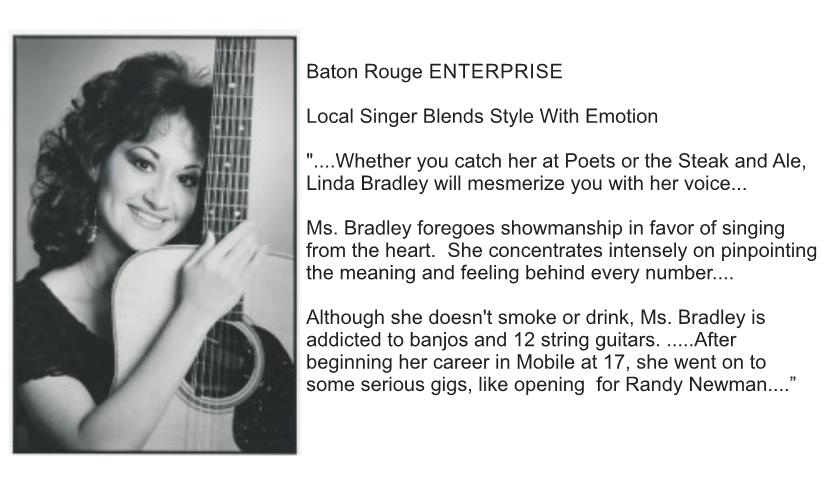 Baton Rouge ENTERPRISE

Local Singer Blends Style With Emotion

"....Whether you catch her at Poets or the Steak and Ale, Linda Bradley will mesmerize you with her voice...

Ms. Bradley foregoes showmanship in favor of singing from the heart. She concentrates intensely on pinpointing the meaning and feeling behind every number....

Although she doesn't smoke or drink, Ms. Bradley is addicted to banjos and 12 string guitars. .....After beginning her career in Mobile at 17, she went on to some serious gigs, like opening for Randy Newman...."